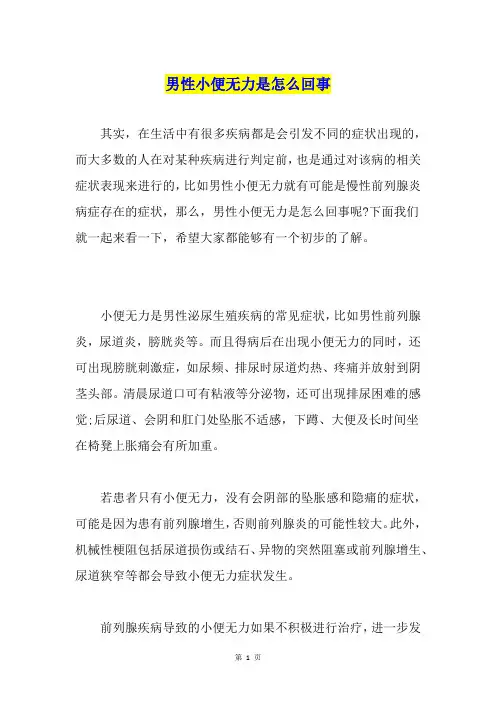 男性小便无力是怎么回事

其实，在生活中有很多疾病都是会引发不同的症状出现的，而大多数的人在对某种疾病进行判定前，也是通过对该病的相关症状表现来进行的，比如男性小便无力就有可能是慢性前列腺炎病症存在的症状，那么，男性小便无力是怎么回事呢?下面我们就一起来看一下，希望大家都能够有一个初步的了解。

小便无力是男性泌尿生殖疾病的常见症状，比如男性前列腺炎，尿道炎，膀胱炎等。而且得病后在出现小便无力的同时，还可出现膀胱刺激症，如尿频、排尿时尿道灼热、疼痛并放射到阴茎头部。清晨尿道口可有粘液等分泌物，还可出现排尿困难的感觉;后尿道、会阴和肛门处坠胀不适感，下蹲、大便及长时间坐在椅凳上胀痛会有所加重。

若患者只有小便无力，没有会阴部的坠胀感和隐痛的症状，可能是因为患有前列腺增生，否则前列腺炎的可能性较大。此外，机械性梗阻包括尿道损伤或结石、异物的突然阻塞或前列腺增生、尿道狭窄等都会导致小便无力症状发生。

前列腺疾病导致的小便无力如果不积极进行治疗，进一步发

第 1 页